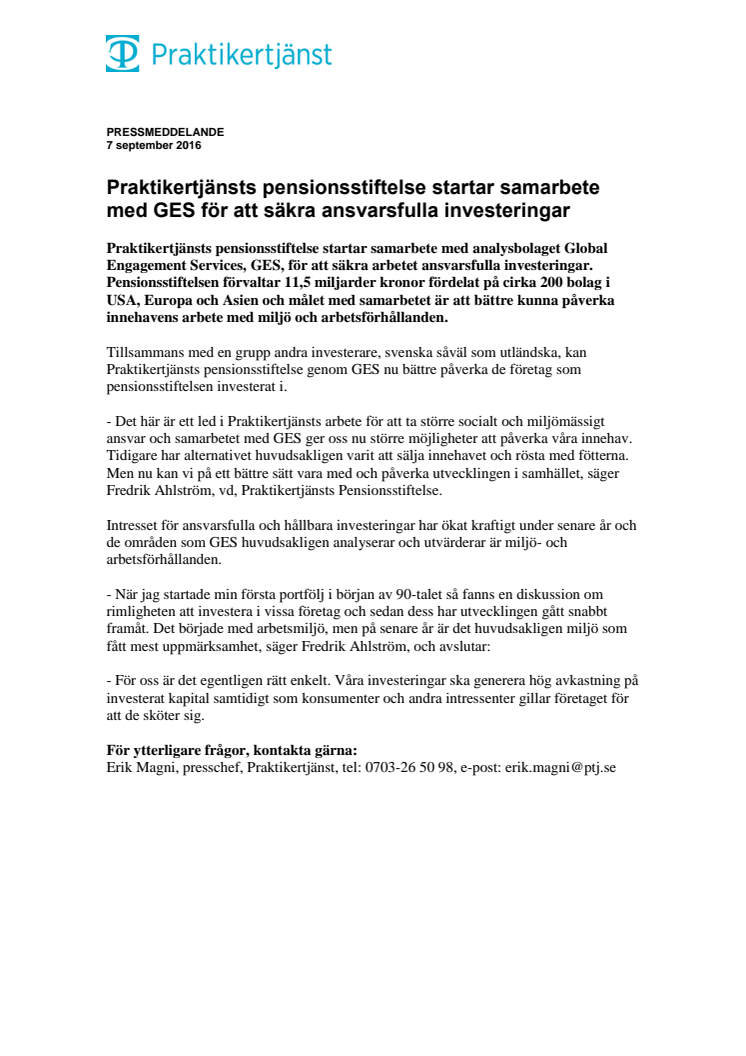 Praktikertjänst

PRESSMEDDELANDE
7 september 2016

Praktikertjänsts pensionsstiftelse startar samarbete med GES för att säkra ansvarsfulla investeringar

Praktikertjänsts pensionsstiftelse startar samarbete med analysbolaget Global Engagement Services, GES, för att säkra arbetet ansvarsfulla investeringar. Pensionsstiftelsen förvaltar 11,5 miljarder kronor fördelat på cirka 200 bolag i USA, Europa och Asien och målet med samarbetet är att bättre kunna påverka innehavens arbete med miljö och arbetsförhållanden.

Tillsammans med en grupp andra investerare, svenska såväl som utländska, kan Praktikertjänsts pensionsstiftelse genom GES nu bättre påverka de företag som pensionsstiftelsen investerat i.

- Det här är ett led i Praktikertjänsts arbete för att ta större socialt och miljömässigt ansvar och samarbetet med GES ger oss nu större möjligheter att påverka våra innehav. Tidigare har alternativet huvudsakligen varit att sälja innehavet och rösta med fötterna. Men nu kan vi på ett bättre sätt vara med och påverka utvecklingen i samhället, säger Fredrik Ahlström, vd, Praktikertjänsts Pensionsstiftelse.

Intresset för ansvarsfulla och hållbara investeringar har ökat kraftigt under senare år och de områden som GES huvudsakligen analyserar och utvärderar är miljö- och arbetsförhållanden.

- När jag startade min första portfölj i början av 90-talet så fanns en diskussion om rimligheten att investera i vissa företag och sedan dess har utvecklingen gått snabbt framåt. Det började med arbetsmiljö, men på senare år är det huvudsakligen miljö som fått mest uppmärksamhet, säger Fredrik Ahlström, och avslutar:

- För oss är det egentligen rätt enkelt. Våra investeringar ska generera hög avkastning på investerat kapital samtidigt som konsumenter och andra intressenter gillar företaget för att de sköter sig.

För ytterligare frågor, kontakta gärna:
Erik Magni, presschef, Praktikertjänst, tel: 0703-26 50 98, e-post: erik.magni@ptj.se